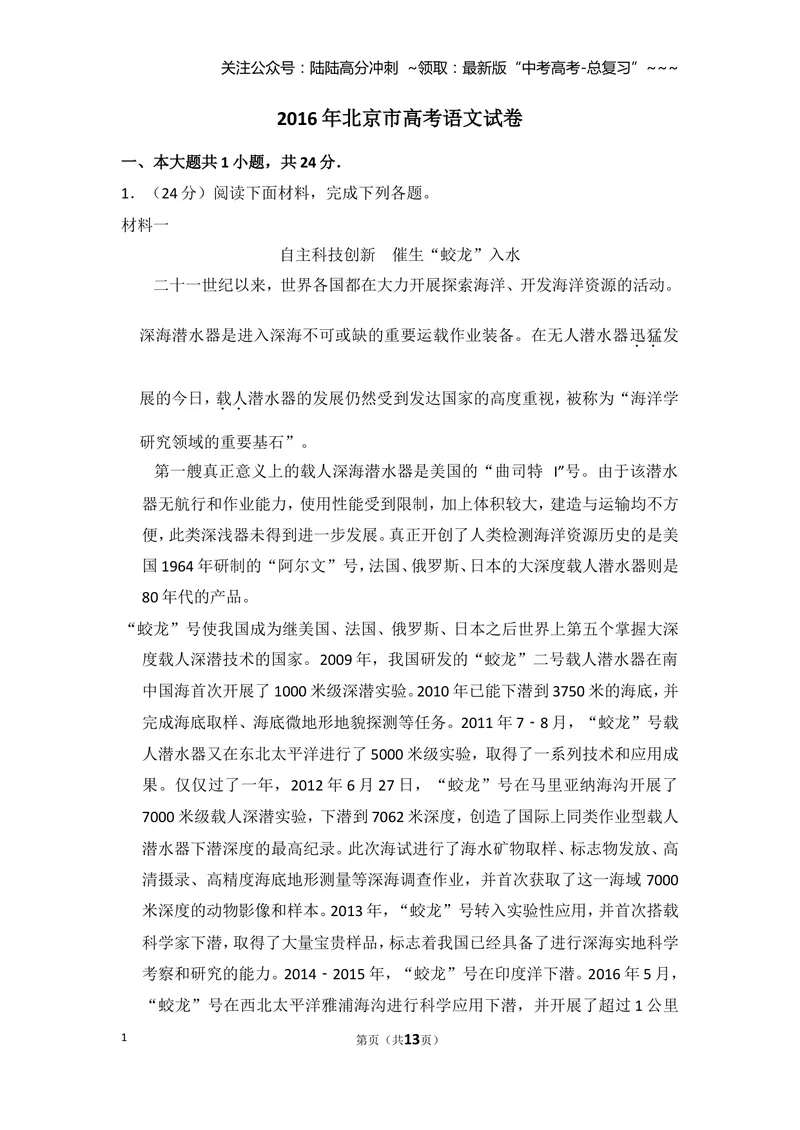 关注公众号：陆陆高分冲刺 ~领取：最新版“中考高考-总复习”~~~

2016年北京市高考语文试卷

一、本大题共1小题，共24分.

1.（24分）阅读下面材料，完成下列各题。

材料一

自主科技创新 催生“蛟龙”入水

二十一世纪以来，世界各国都在大力开展探索海洋、开发海洋资源的活动。深海潜水器是进入深海不可或缺的重要运载作业装备。在无人潜水器迅猛发展的今日，载人潜水器的发展仍然受到发达国家的高度重视，被称为“海洋学研究领域的重要基石”。

第一艘真正意义上的载人深海潜水器是美国的“曲司特 I”号。由于该潜水器无航行和作业能力，使用性能受到限制，加上体积较大，建造与运输均不方便，此类深浅器未得到进一步发展。真正开创了人类检测海洋资源历史的是美国1964年研制的“阿尔文”号，法国、俄罗斯、日本的大深度载人潜水器则是80年代的产品。

“蛟龙”号使我国成为继美国、法国、俄罗斯、日本之后世界上第五个掌握大深度载人深潜技术的国家。2009年，我国研发的“蛟龙”二号载人潜水器在南中国海首次开展了1000米级深潜实验。2010年已能下潜到3750米的海底，并完成海底取样、海底微地形地貌探测等任务。2011年7﹣8月，“蛟龙”号载人潜水器又在东北太平洋进行了5000米级实验，取得了一系列技术和应用成果。仅仅过了一年，2012年6月27日，“蛟龙”号在马里亚纳海沟开展了7000米级载人深潜实验，下潜到7062米深度，创造了国际上同类作业型载人潜水器下潜深度的最高纪录。此次海试进行了海水矿物取样、标志物发放、高清摄录、高精度海底地形测量等深海调查作业，并首次获取了这一海域7000米深度的动物影像和样本。2013年，“蛟龙”号转入实验性应用，并首次搭载科学家下潜，取得了大量宝贵样品，标志着我国已经具备了进行深海实地科学考察和研究的能力。2014﹣2015年，“蛟龙”号在印度洋下潜。2016年5月，“蛟龙”号在西北太平洋雅浦海沟进行科学应用下潜，并开展了超过1公里

1 第页（共13页）